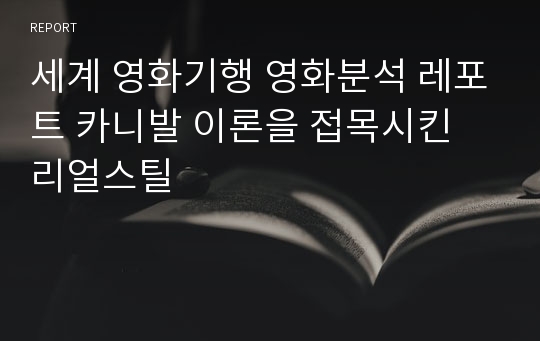 REPORT

세계 영화기행 영화분석 레포트 카니발 이론을 접목시킨 리얼스틸